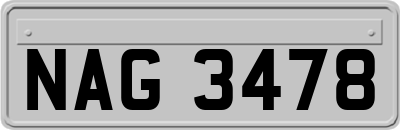 NAG 3478